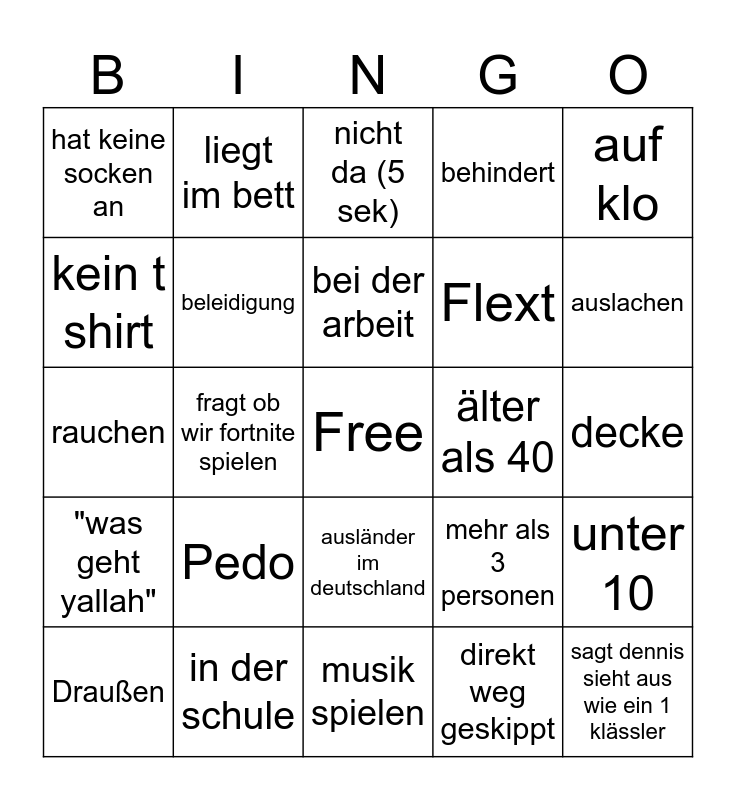 | B | I | N | G | O |
|---|---|---|---|---|
| hat keine socken an | liegt im bett | nicht da (5 sek) | behindert | auf klo |
| kein t shirt | beleidigung | bei der arbeit | Flext | auslachen |
| rauchen | fragt ob wir fortnite spielen | Free | älter als 40 | decke |
| "was geht yallah" | Pedo | ausländer im deutschland | mehr als 3 personen | unter 10 |
| Draußen | in der schule | musik spielen | direkt weg geskippt | sagt dennis sieht aus wie ein 1 klässler |